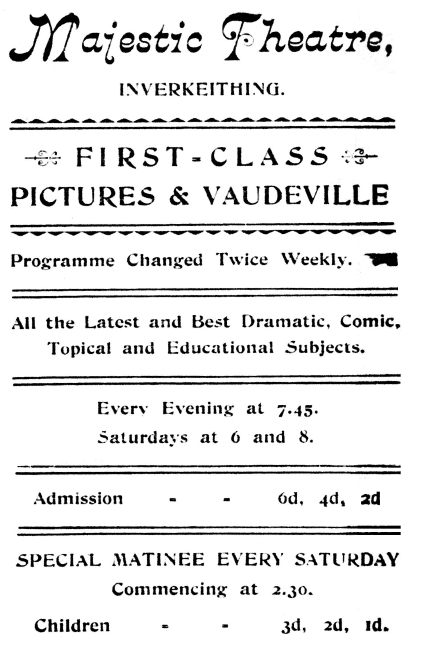 Majestic Theatre,

INVERKEITHING.

FIRST-CLASS PICTURES & VAUDEVILLE

Programme Changed Twice Weekly.

All the Latest and Best Dramatic, Comic, Topical and Educational Subjects.

Every Evening at 7.45.
Saturdays at 6 and 8.

Admission - - 6d, 4d, 2d

SPECIAL MATINEE EVERY SATURDAY
Commencing at 2.30.

Children - - 3d, 2d, 1d.